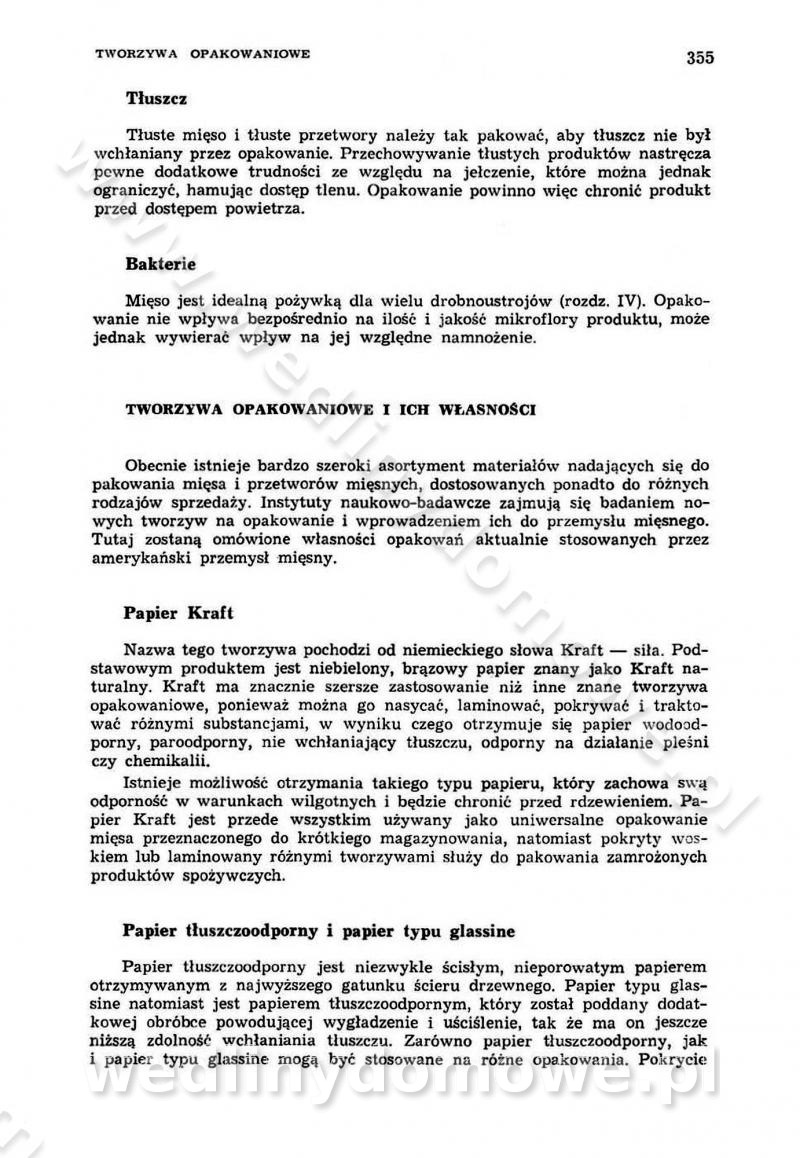 TWORZYWA OPAKOWANIOWE

355

Tłuszcz

Tłuste mięso i tłuste przetwory należy tak pakować, aby tłuszcz nie był wchłaniany przez opakowanie. Przechowywanie tłustych produktów nastręcza pewne dodatkowe trudności ze względu na jełczenie, które można jednak ograniczyć, hamując dostęp tlenu. Opakowanie powinno więc chronić produkt przed dostępem powietrza.

Bakterie

Mięso jest idealną pożywką dla wielu drobnoustrojów (rozdz. IV). Opakowanie nie wpływa bezpośrednio na ilość i jakość mikroflory produktu, może jednak wywierać wpływ na jej względne namnożenie.

TWORZYWA OPAKOWANIOWE I ICH WŁASNOŚCI

Obecnie istnieje bardzo szeroki asortyment materiałów nadających się do pakowania mięsa i przetworów mięsnych, dostosowanych ponadto do różnych rodzajów sprzedaży. Instytuty naukowo-badawcze zajmują się badaniem nowych tworzyw na opakowanie i wprowadzeniem ich do przemysłu mięsnego. Tutaj zostaną omówione własności opakowań aktualnie stosowanych przez amerykański przemysł mięsny.

Papier Kraft

Nazwa tego tworzywa pochodzi od niemieckiego słowa Kraft — siła. Podstawowym produktem jest niebielony, brązowy papier znany jako Kraft naturalny. Kraft ma znacznie szersze zastosowanie niż inne znane tworzywa opakowaniowe, ponieważ można go nasycać, laminować, pokrywać i traktować różnymi substancjami, w wyniku czego otrzymuje się papier wodoodporny, paroodporny, nie wchłaniający tłuszczu, odporny na działanie pleśni czy chemikalii.

Istnieje możliwość otrzymania takiego typu papieru, który zachowa swą odporność w warunkach wilgotnych i będzie chronić przed rdzewieniem. Papier Kraft jest przede wszystkim używany jako uniwersalne opakowanie mięsa przeznaczonego do krótkiego magazynowania, natomiast pokryty woskiem lub laminowany różnymi tworzywami służy do pakowania zamrożonych produktów spożywczych.

Papier tłuszczoodporny i papier typu glassine

Papier tłuszczoodporny jest niezwykle ścisłym, nieporowatym papierem otrzymywanym z najwyższego gatunku ścieru drzewnego. Papier typu glassine natomiast jest papierem tłuszczoodpornym, który został poddany dodatkowej obróbce powodującej wygładzenie i uściślenie, tak że ma on jeszcze niższą zdolność wchłaniania tłuszczu. Zarówno papier tłuszczoodporny, jak i papier typu glassine mogą być stosowane na różne opakowania. Pokrycie

wedlinydomowe.pl